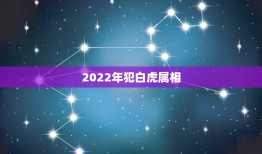 2022年犯白虎属相